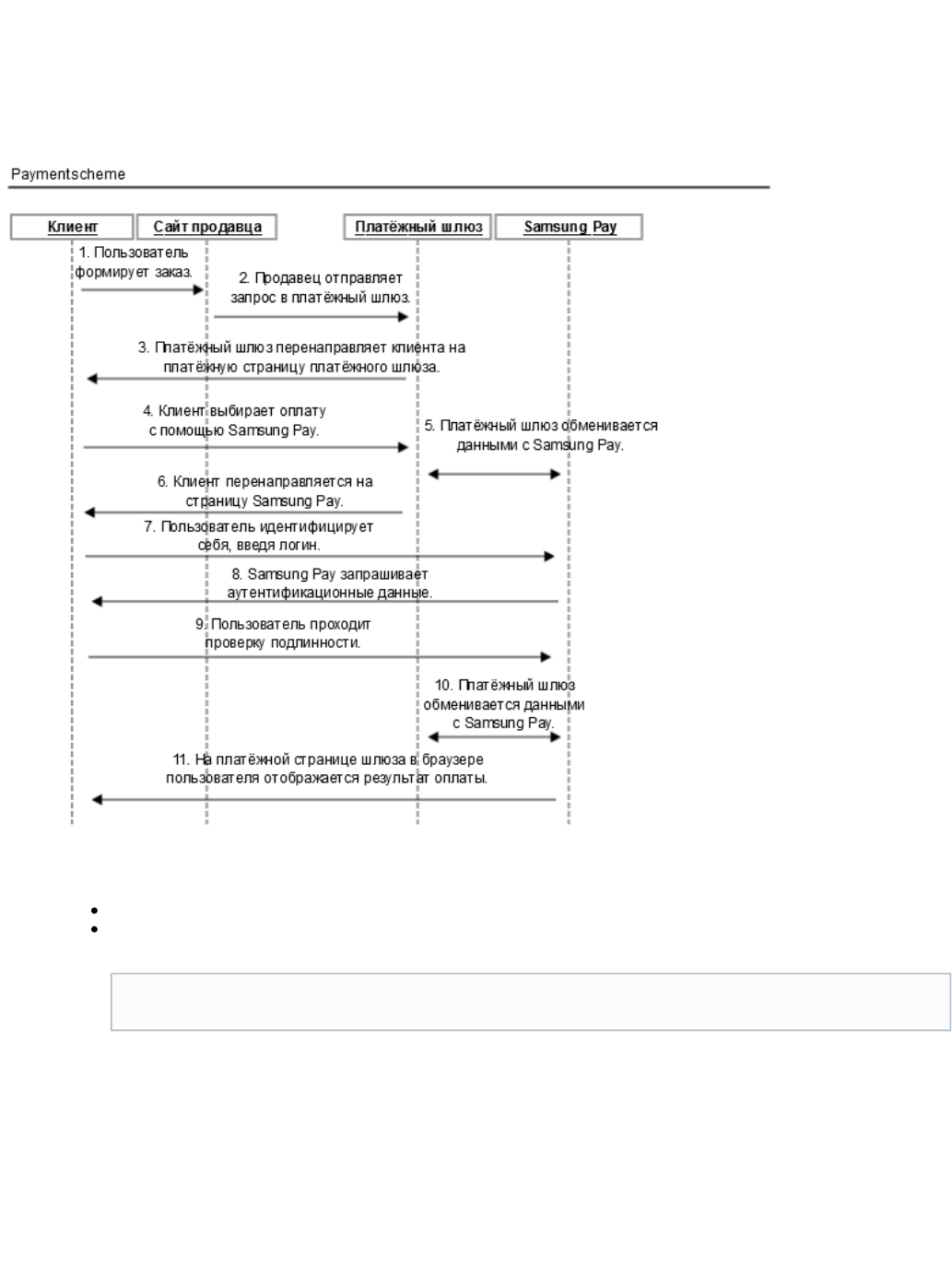 Paymentscheme

Клиент

Сайт продавца

Платёжный шлюз

Samsung Pay

1. Пользователь формирует заказ.

2. Продавец отправляет запрос в платёжный шлюз.

3. Платёжный шлюз перенаправляет клиента на платёжную страницу платёжного шлюза.

4. Клиент выбирает оплату с помощью Samsung Pay.

5. Платёжный шлюз обменивается данными с Samsung Pay.

6. Клиент перенаправляется на страницу Samsung Pay.

7. Пользователь идентифицирует себя, введя логин.

8. Samsung Pay запрашивает аутентификационные данные.

9. Пользователь проходит проверку подлинности.

10. Платёжный шлюз обменивается данными с Samsung Pay.

11. На платёжной странице шлюза в браузере пользователя отображается результат оплаты.